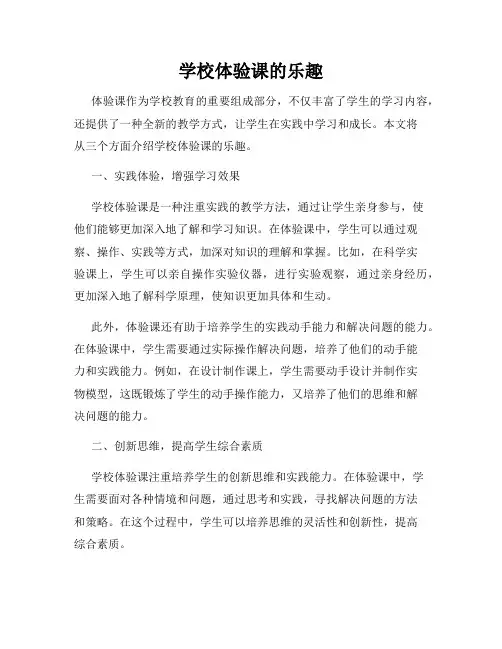 学校体验课的乐趣

体验课作为学校教育的重要组成部分，不仅丰富了学生的学习内容，还提供了一种全新的教学方式，让学生在实践中学习和成长。本文将从三个方面介绍学校体验课的乐趣。

一、实践体验，增强学习效果

学校体验课是一种注重实践的教学方法，通过让学生亲身参与，使他们能够更加深入地了解和学习知识。在体验课中，学生可以通过观察、操作、实践等方式，加深对知识的理解和掌握。比如，在科学实验课上，学生可以亲自操作实验仪器，进行实验观察，通过亲身经历，更加深入地了解科学原理，使知识更加具体和生动。

此外，体验课还有助于培养学生的实践动手能力和解决问题的能力。在体验课中，学生需要通过实际操作解决问题，培养了他们的动手能力和实践能力。例如，在设计制作课上，学生需要动手设计并制作实物模型，这既锻炼了学生的动手操作能力，又培养了他们的思维和解决问题的能力。

二、创新思维，提高学生综合素质

学校体验课注重培养学生的创新思维和实践能力。在体验课中，学生需要面对各种情境和问题，通过思考和实践，寻找解决问题的方法和策略。在这个过程中，学生可以培养思维的灵活性和创新性，提高综合素质。